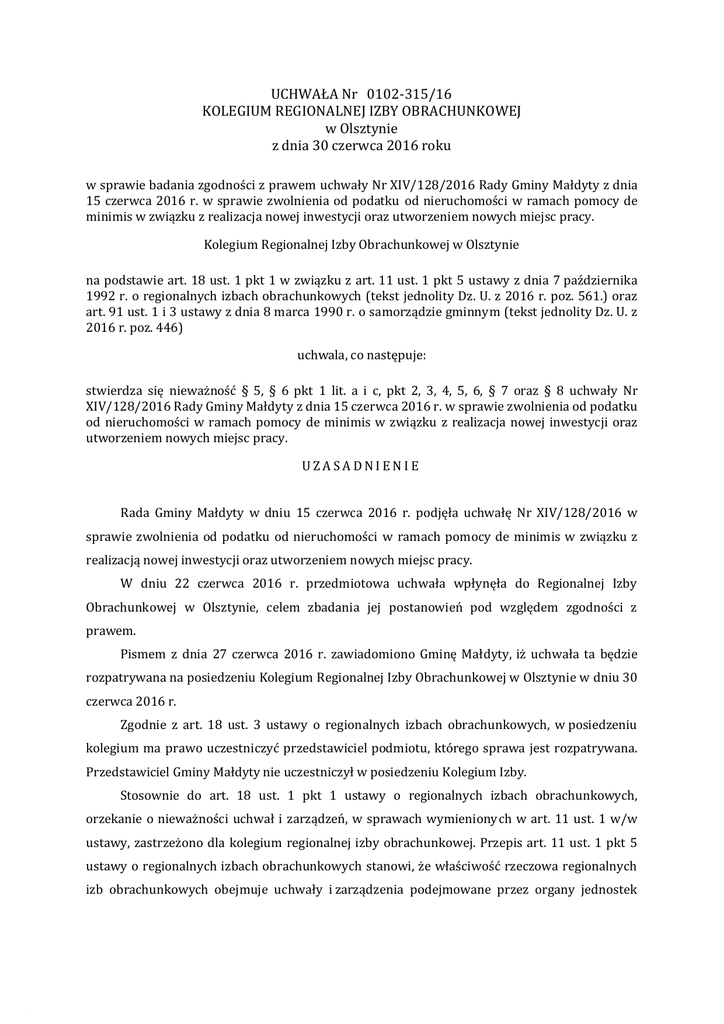 UCHWAŁA Nr 0102-315/16
KOLEGIUM REGIONALNEJ IZBY OBRACHUNKOWEJ
w Olsztynie
z dnia 30 czerwca 2016 roku

w sprawie badania zgodności z prawem uchwały Nr XIV/128/2016 Rady Gminy Małdyty z dnia 15 czerwca 2016 r. w sprawie zwolnienia od podatku od nieruchomości w ramach pomocy de minimis w związku z realizacja nowej inwestycji oraz utworzeniem nowych miejsc pracy.

Kolegium Regionalnej Izby Obrachunkowej w Olsztynie

na podstawie art. 18 ust. 1 pkt 1 w związku z art. 11 ust. 1 pkt 5 ustawy z dnia 7 października 1992 r. o regionalnych izbach obrachunkowych (tekst jednolity Dz. U. z 2016 r. poz. 561.) oraz art. 91 ust. 1 i 3 ustawy z dnia 8 marca 1990 r. o samorządzie gminnym (tekst jednolity Dz. U. z 2016 r. poz. 446)

uchwala, co następuje:

stwierdza się nieważność § 5, § 6 pkt 1 lit. a i c, pkt 2, 3, 4, 5, 6, § 7 oraz § 8 uchwały Nr XIV/128/2016 Rady Gminy Małdyty z dnia 15 czerwca 2016 r. w sprawie zwolnienia od podatku od nieruchomości w ramach pomocy de minimis w związku z realizacja nowej inwestycji oraz utworzeniem nowych miejsc pracy.

U Z A S A D N I E N I E

Rada Gminy Małdyty w dniu 15 czerwca 2016 r. podjęła uchwałę Nr XIV/128/2016 w sprawie zwolnienia od podatku od nieruchomości w ramach pomocy de minimis w związku z realizacją nowej inwestycji oraz utworzeniem nowych miejsc pracy.

W dniu 22 czerwca 2016 r. przedmiotowa uchwała wpłynęła do Regionalnej Izby Obrachunkowej w Olsztynie, celem zbadania jej postanowień pod względem zgodności z prawem.

Pismem z dnia 27 czerwca 2016 r. zawiadomiono Gminę Małdyty, iż uchwała ta będzie rozpatrywana na posiedzeniu Kolegium Regionalnej Izby Obrachunkowej w Olsztynie w dniu 30 czerwca 2016 r.

Zgodnie z art. 18 ust. 3 ustawy o regionalnych izbach obrachunkowych, w posiedzeniu kolegium ma prawo uczestniczyć przedstawiciel podmiotu, którego sprawa jest rozpatrywana. Przedstawiciel Gminy Małdyty nie uczestniczył w posiedzeniu Kolegium Izby.

Stosownie do art. 18 ust. 1 pkt 1 ustawy o regionalnych izbach obrachunkowych, orzekanie o nieważności uchwał i zarządzeń, w sprawach wymienionych w art. 11 ust. 1 w/w ustawy, zastrzeżono dla kolegium regionalnej izby obrachunkowej. Przepis art. 11 ust. 1 pkt 5 ustawy o regionalnych izbach obrachunkowych stanowi, że właściwość rzeczowa regionalnych izb obrachunkowych obejmuje uchwały i zarządzenia podejmowane przez organy jednostek